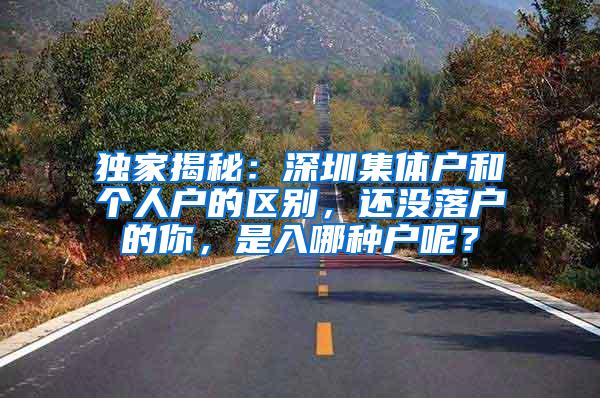 独家揭秘：深圳集体户和个人户的区别，还没落户的你，是入哪种户呢？